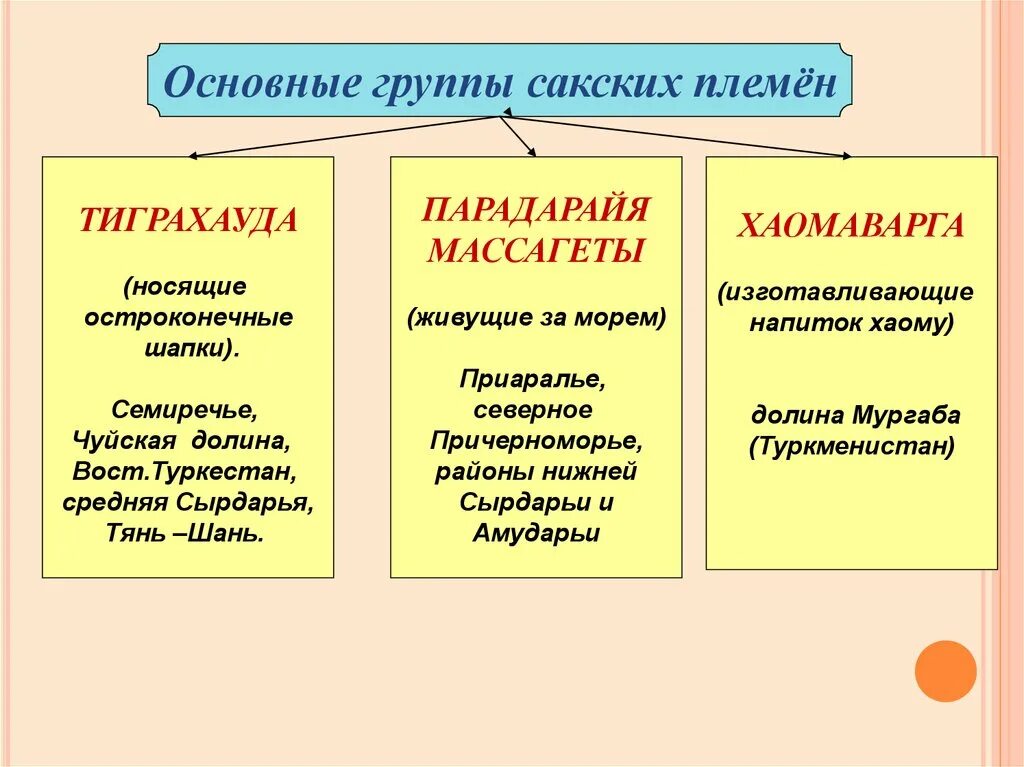 Основные группы сакских племён

ТИГРАХАУДА

(носящие остроконечные шапки).

Семиречье, Чуйская долина, Вост.Туркестан, средняя Сырдарья, Тянь –Шань.

ПАРАДАРАЙЯ МАССАГЕТЫ

(живущие за морем)

Приаралье, северное Причерноморье, районы нижней Сырдарьи и Амударьи

ХАОМАВАРГА

(изготавливающие напиток хаому)

долина Мургаба (Туркменистан)